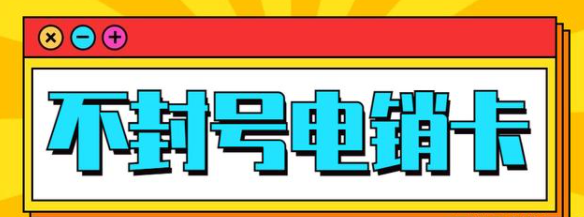 × − +

不封号电销卡